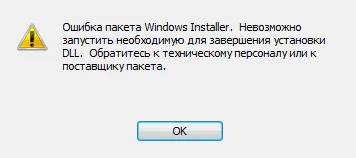 Ошибка пакета Windows Installer. Невозможно запустить необходимую для завершения установки DLL. Обратитесь к техническому персоналу или к поставщику пакета.

OK